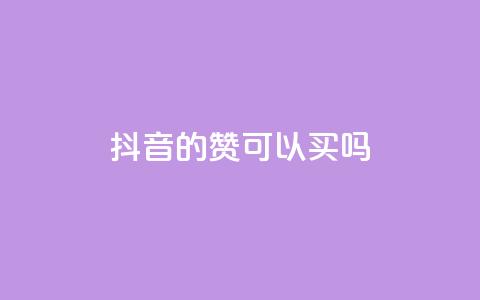 抖音的赞可以买吗